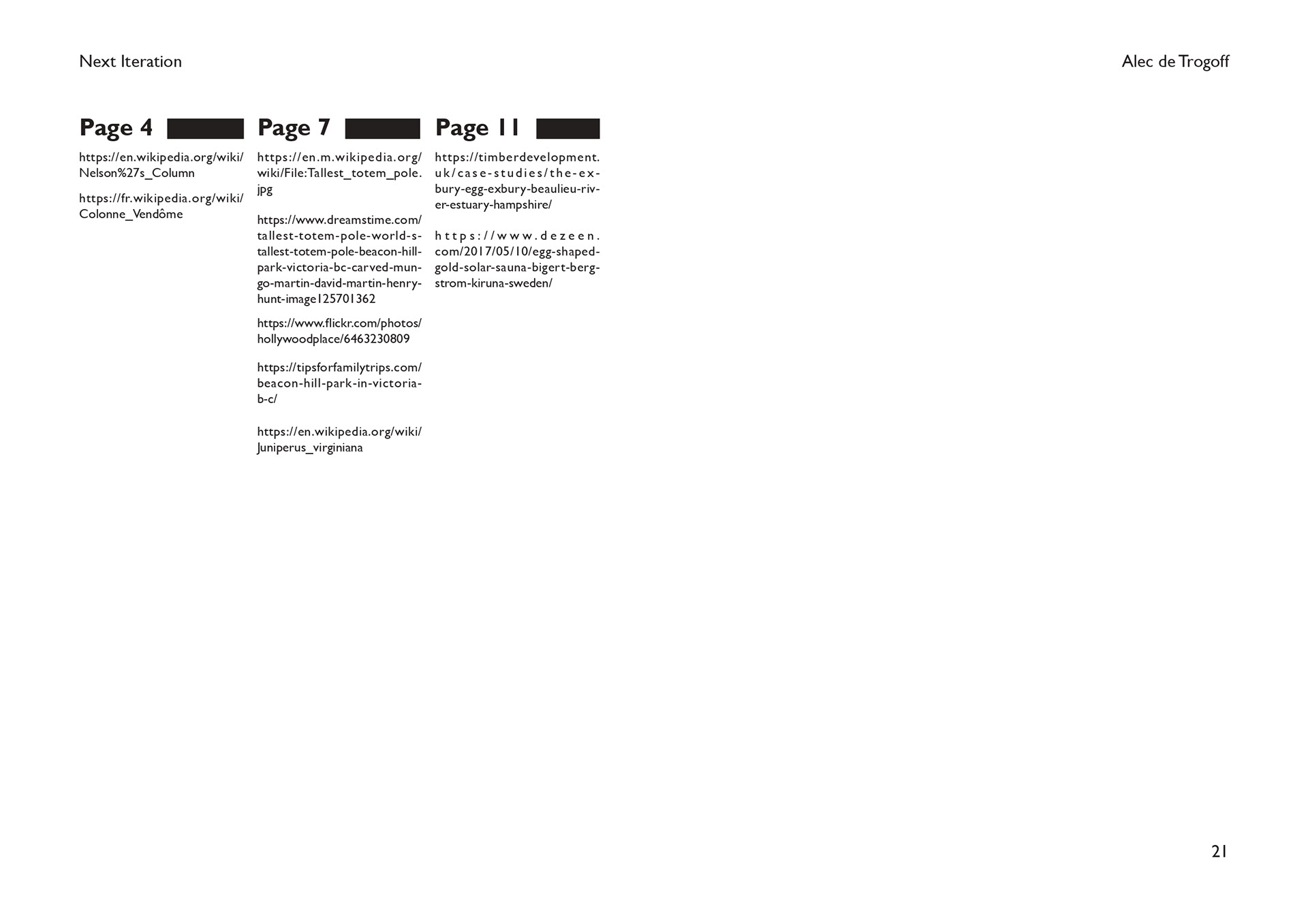 Next Iteration

Alec de Trogoff

Page 4

https://en.wikipedia.org/wiki/Nelson%27s_Column

https://fr.wikipedia.org/wiki/Colonne_Vendôme

Page 7

https://en.m.wikipedia.org/wiki/File:Tallest_totem_pole.jpg

https://www.dreamstime.com/tallest-totem-pole-world-s-tallest-totem-pole-beacon-hill-park-victoria-bc-carved-mungo-martin-david-martin-henry-hunt-image125701362

https://www.flickr.com/photos/hollywoodplace/6463230809

https://tipsforfamilytrips.com/beacon-hill-park-in-victoria-b-c/

https://en.wikipedia.org/wiki/Juniperus_virginiana

Page 11

https://timberdevelopment.uk/case-studies/the-exbury-egg-exbury-beaulieu-river-estuary-hampshire/

https://www.dezeen.com/2017/05/10/egg-shaped-gold-solar-sauna-bigert-bergstrom-kiruna-sweden/

21